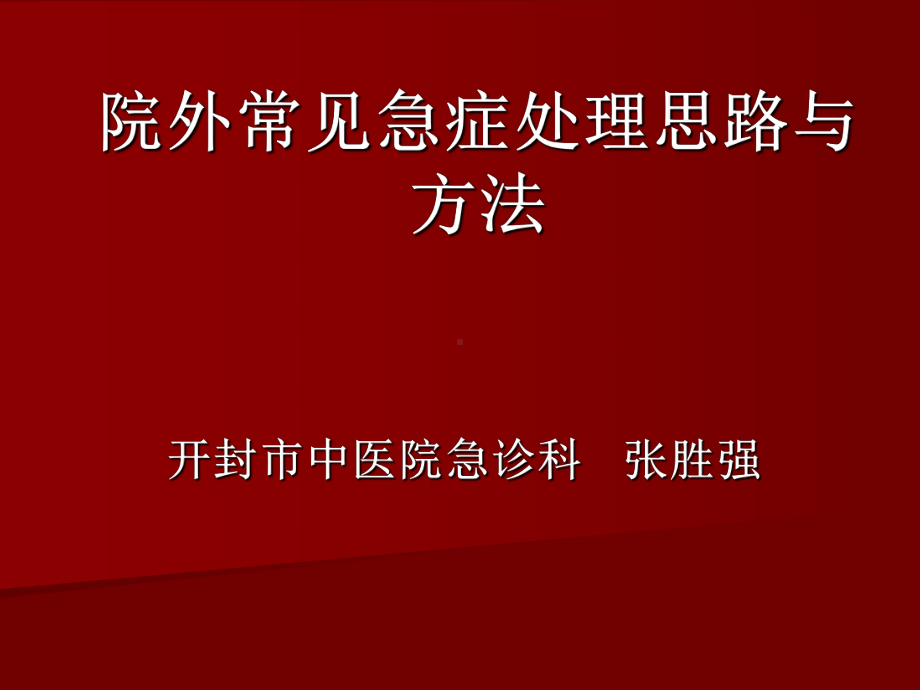 院外常见急症处理思路与方法

开封市中医院急诊科　张胜强